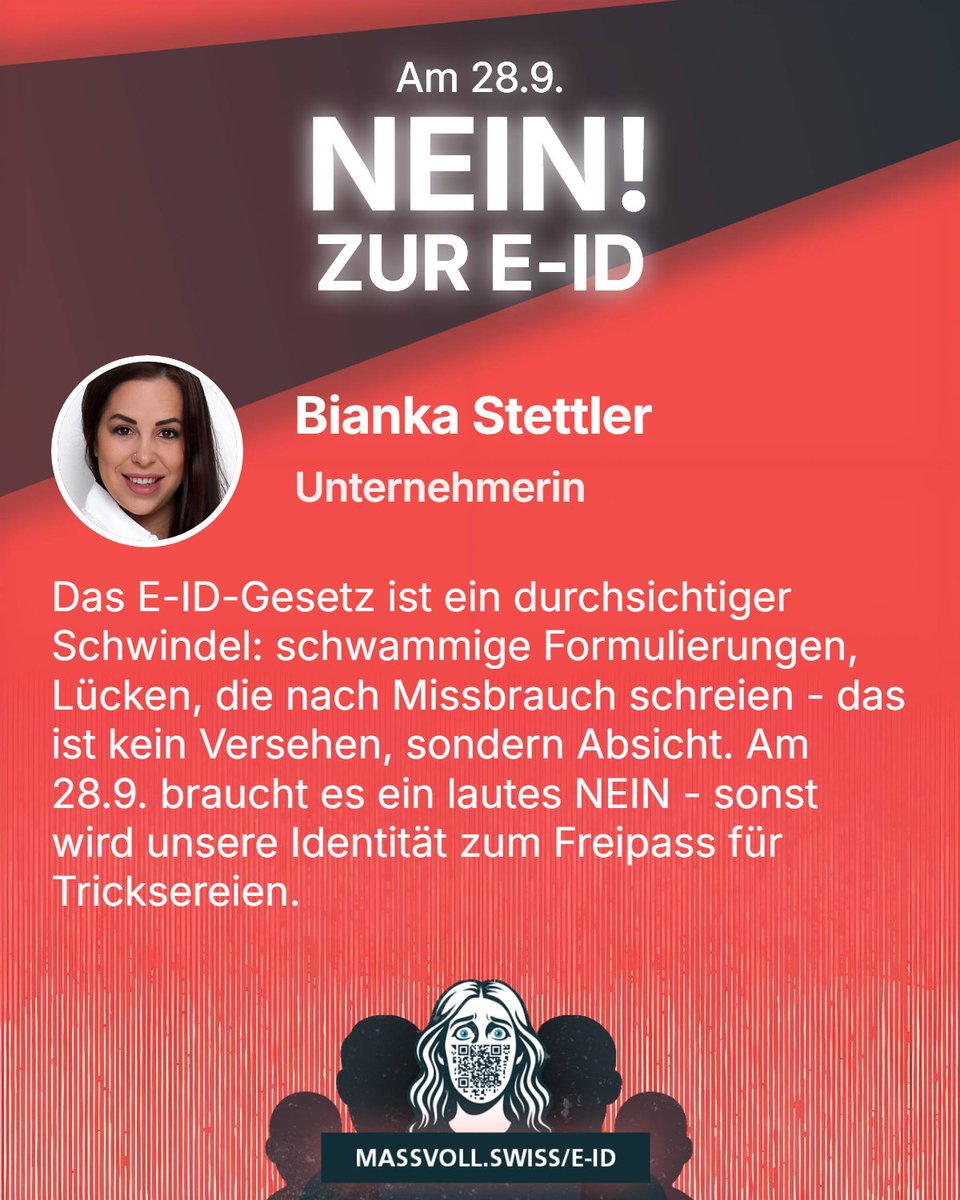 Am 28.9.
NEIN!
ZUR E-ID

Bianka Stettler
Unternehmerin

Das E-ID-Gesetz ist ein durchsichtiger Schwindel: schwammige Formulierungen, Lücken, die nach Missbrauch schreien - das ist kein Versehen, sondern Absicht. Am 28.9. braucht es ein lautes NEIN - sonst wird unsere Identität zum Freipass für Tricksereien.

MASSVOLL.SWISS/E-ID